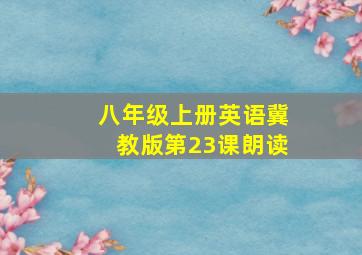 八年级上册英语冀教版第23课朗读